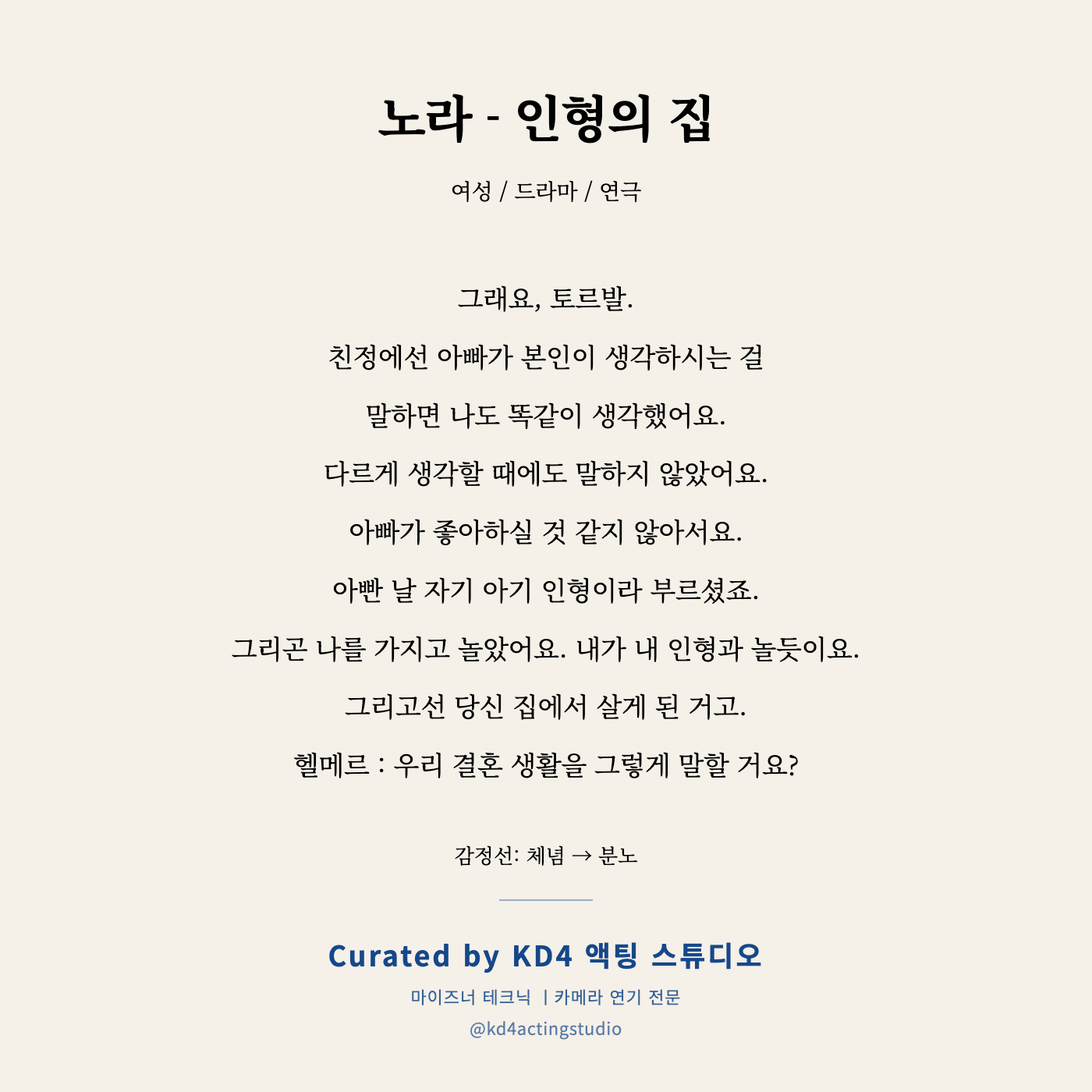 노라 - 인형의 집

여성 / 드라마 / 연극

그래요, 토르발.

친정에선 아빠가 본인이 생각하시는 걸

말하면 나도 똑같이 생각했어요.

다르게 생각할 때에도 말하지 않았어요.

아빠가 좋아하실 것 같지 않아서요.

아빤 날 자기 아기 인형이라 부르셨죠.

그리곤 나를 가지고 놀았어요. 내가 내 인형과 놀듯이요.

그리고선 당신 집에서 살게 된 거고.

헬메르 : 우리 결혼 생활을 그렇게 말할 거요?

감정선: 체념 → 분노

Curated by KD4 액팅 스튜디오

마이즈너 테크닉 | 카메라 연기 전문

@kd4actingstudio